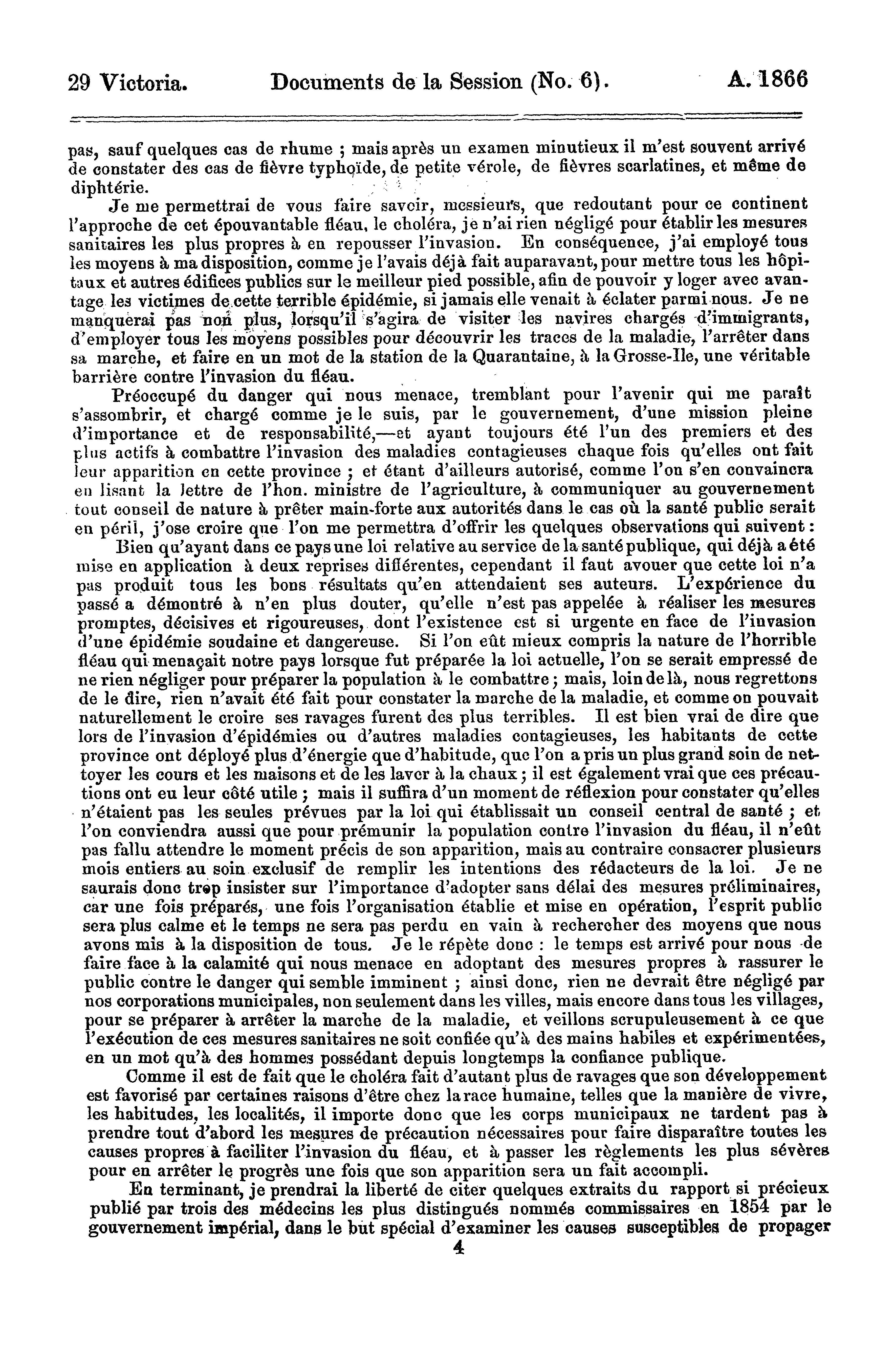 29 Victoria. Documents de la Session (No. 6). A. 1866

pas, sauf quelques cas de rhume ; mais après un examen minutieux il m'est souvent arrivé de constater des cas de fièvre typhoïde, de petite vérole, de fièvres scarlatines, et même de diphtérie.

Je me permettrai de vous faire savoir, messieurs, que redoutant pour ce continent l'approche de cet épouvantable fléau, le choléra, je n'ai rien négligé pour établir les mesures sanitaires les plus propres à en repousser l'invasion. En conséquence, j'ai employé tous les moyens à ma disposition, comme je l'avais déjà fait auparavant, pour mettre tous les hôpitaux et autres édifices publics sur le meilleur pied possible, afin de pouvoir y loger avec avantage les victimes de cette terrible épidémie, si jamais elle venait à éclater parmi nous. Je ne manquerai pas non plus, lorsqu'il s'agira de visiter les navires chargés d'immigrants, d'employer tous les moyens possibles pour découvrir les traces de la maladie, l'arrêter dans sa marche, et faire en un mot de la station de la Quarantaine, à la Grosse-Ile, une véritable barrière contre l'invasion du fléau.

Préoccupé du danger qui nous menace, tremblant pour l'avenir qui me paraît s'assombrir, et chargé comme je le suis, par le gouvernement, d'une mission pleine d'importance et de responsabilité,—et ayant toujours été l'un des premiers et des plus actifs à combattre l'invasion des maladies contagieuses chaque fois qu'elles ont fait leur apparition en cette province ; et étant d'ailleurs autorisé, comme l'on s'en convaincra en lisant la lettre de l'hon. ministre de l'agriculture, à communiquer au gouvernement tout conseil de nature à prêter main-forte aux autorités dans le cas où la santé public serait en péril, j'ose croire que l'on me permettra d'offrir les quelques observations qui suivent :

Bien qu'ayant dans ce pays une loi relative au service de la santé publique, qui déjà a été mise en application à deux reprises différentes, cependant il faut avouer que cette loi n'a pas produit tous les bons résultats qu'en attendaient ses auteurs. L'expérience du passé a démontré à n'en plus douter, qu'elle n'est pas appelée à réaliser les mesures promptes, décisives et rigoureuses, dont l'existence est si urgente en face de l'invasion d'une épidémie soudaine et dangereuse. Si l'on eût mieux compris la nature de l'horrible fléau qui menaçait notre pays lorsque fut préparée la loi actuelle, l'on se serait empressé de ne rien négliger pour préparer la population à le combattre ; mais, loin de là, nous regrettons de le dire, rien n'avait été fait pour constater la marche de la maladie, et comme on pouvait naturellement le croire ses ravages furent des plus terribles. Il est bien vrai de dire que lors de l'invasion d'épidémies ou d'autres maladies contagieuses, les habitants de cette province ont déployé plus d'énergie que d'habitude, que l'on a pris un plus grand soin de nettoyer les cours et les maisons et de les laver à la chaux ; il est également vrai que ces précautions ont eu leur côté utile ; mais il suffira d'un moment de réflexion pour constater qu'elles n'étaient pas les seules prévues par la loi qui établissait un conseil central de santé ; et l'on conviendra aussi que pour prémunir la population contre l'invasion du fléau, il n'eût pas fallu attendre le moment précis de son apparition, mais au contraire consacrer plusieurs mois entiers au soin exclusif de remplir les intentions des rédacteurs de la loi. Je ne saurais donc trop insister sur l'importance d'adopter sans délai des mesures préliminaires, car une fois préparés, une fois l'organisation établie et mise en opération, l'esprit public sera plus calme et le temps ne sera pas perdu en vain à rechercher des moyens que nous avons mis à la disposition de tous. Je le répète donc : le temps est arrivé pour nous de faire face à la calamité qui nous menace en adoptant des mesures propres à rassurer le public contre le danger qui semble imminent ; ainsi donc, rien ne devrait être négligé par nos corporations municipales, non seulement dans les villes, mais encore dans tous les villages, pour se préparer à arrêter la marche de la maladie, et veillons scrupuleusement à ce que l'exécution de ces mesures sanitaires ne soit confiée qu'à des mains habiles et expérimentées, en un mot qu'à des hommes possédant depuis longtemps la confiance publique.

Comme il est de fait que le choléra fait d'autant plus de ravages que son développement est favorisé par certaines raisons d'être chez la race humaine, telles que la manière de vivre, les habitudes, les localités, il importe donc que les corps municipaux ne tardent pas à prendre tout d'abord les mesures de précaution nécessaires pour faire disparaître toutes les causes propres à faciliter l'invasion du fléau, et à passer les règlements les plus sévères pour en arrêter le progrès une fois que son apparition sera un fait accompli.

En terminant, je prendrai la liberté de citer quelques extraits du rapport si précieux publié par trois des médecins les plus distingués nommés commissaires en 1854 par le gouvernement impérial, dans le but spécial d'examiner les causes susceptibles de propager

4